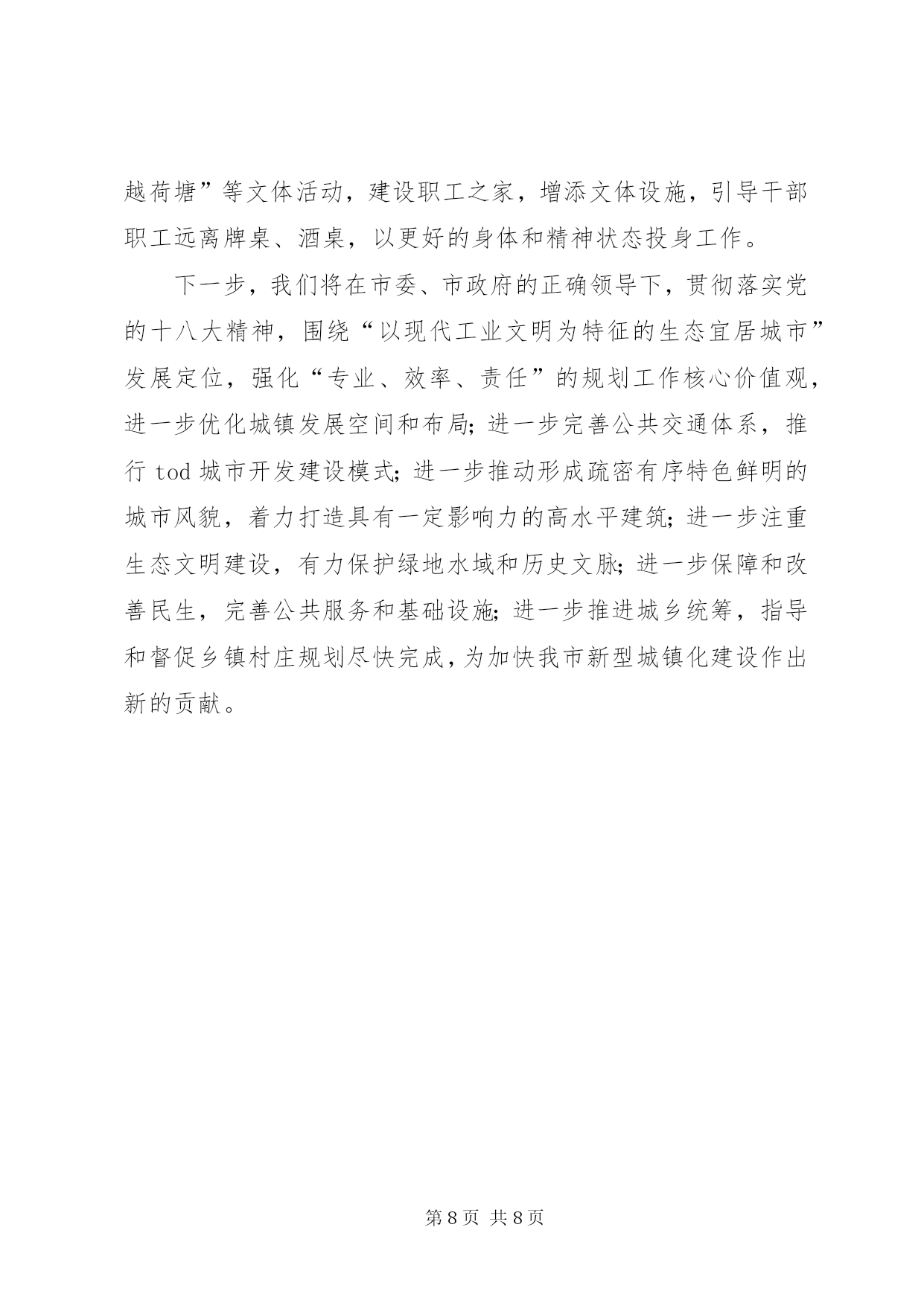 越荷塘”等文体活动，建设职工之家，增添文体设施，引导干部职工远离牌桌、酒桌，以更好的身体和精神状态投身工作。

下一步，我们将在市委、市政府的正确领导下，贯彻落实党的十八大精神，围绕“以现代工业文明为特征的生态宜居城市”发展定位，强化“专业、效率、责任”的规划工作核心价值观，进一步优化城镇发展空间和布局;进一步完善公共交通体系，推行 tod 城市开发建设模式;进一步推动形成疏密有序特色鲜明的城市风貌，着力打造具有一定影响力的高水平建筑;进一步注重生态文明建设，有力保护绿地水域和历史文脉;进一步保障和改善民生，完善公共服务和基础设施;进一步推进城乡统筹，指导和督促乡镇村庄规划尽快完成，为加快我市新型城镇化建设作出新的贡献。

第 8 页 共 8 页